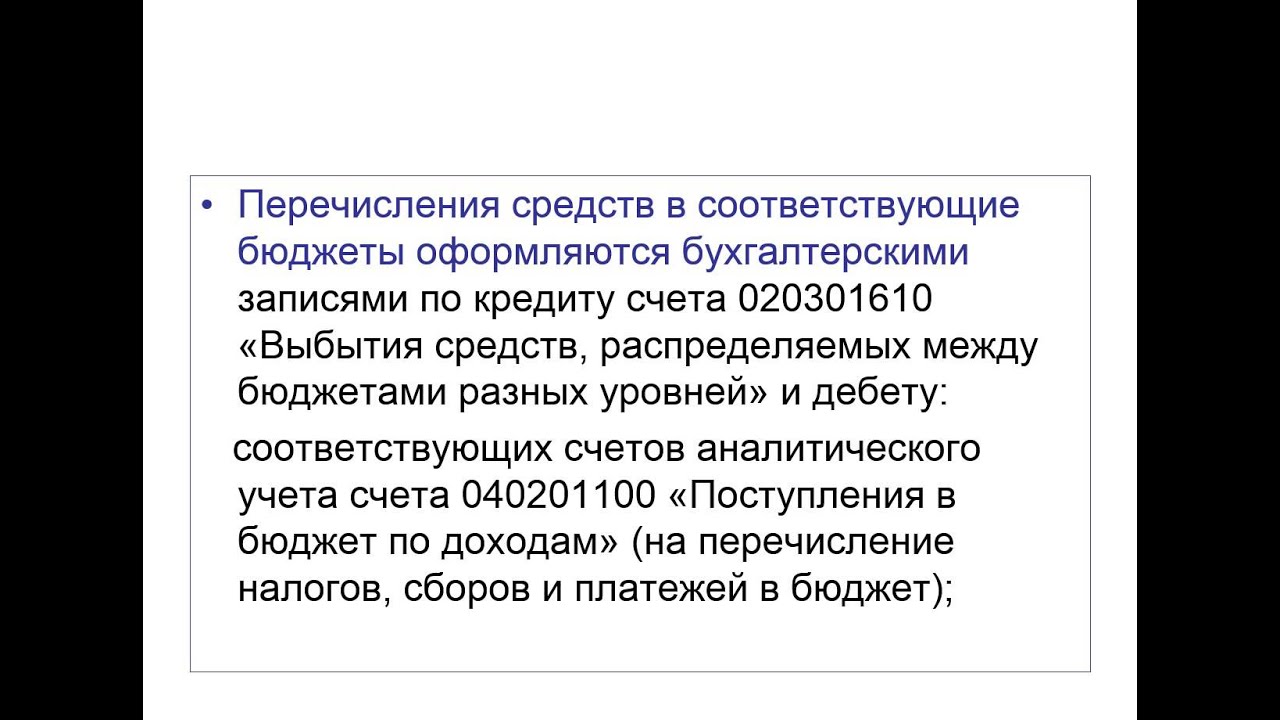 • Перечисления средств в соответствующие бюджеты оформляются бухгалтерскими записями по кредиту счета 020301610 «Выбытия средств, распределяемых между бюджетами разных уровней» и дебету:

соответствующих счетов аналитического учета счета 040201100 «Поступления в бюджет по доходам» (на перечисление налогов, сборов и платежей в бюджет);